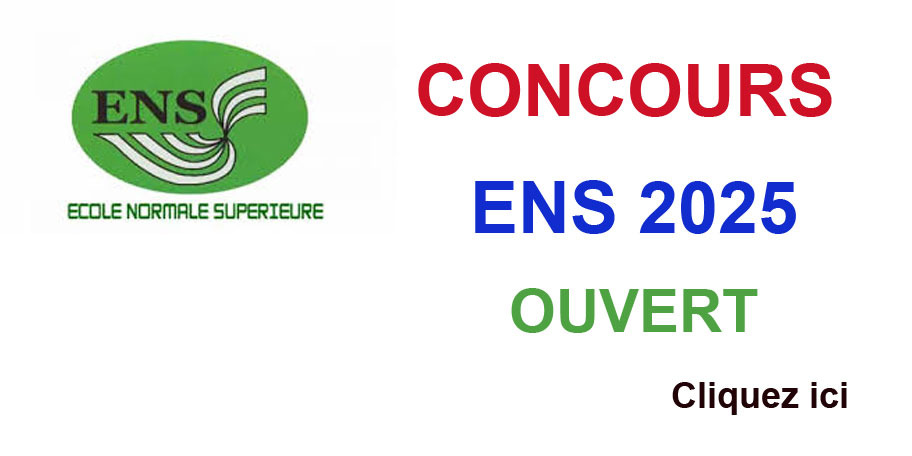 ENS

ECOLE NORMALE SUPERIEURE

CONCOURS

ENS 2025

OUVERT

Cliquez ici